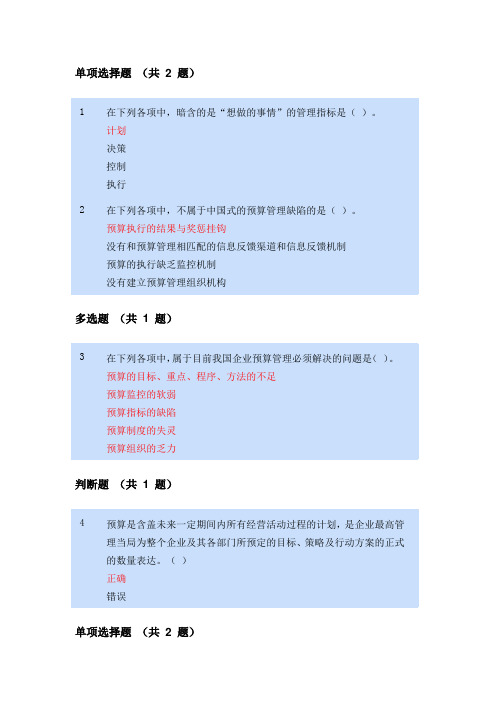 单项选择题 （共 2 题）

1 在下列各项中，暗含的是“想做的事情”的管理指标是（ ）。
计划
决策
控制
执行

2 在下列各项中，不属于中国式的预算管理缺陷的是（ ）。
预算执行的结果与奖惩挂钩
没有和预算管理相匹配的信息反馈渠道和信息反馈机制
预算的执行缺乏监控机制
没有建立预算管理组织机构

多选题 （共 1 题）

3 在下列各项中，属于目前我国企业预算管理必须解决的问题是( )。
预算的目标、重点、程序、方法的不足
预算监控的软弱
预算指标的缺陷
预算制度的失灵
预算组织的乏力

判断题 （共 1 题）

4 预算是含盖未来一定期间内所有经营活动过程的计划，是企业最高管理当局为整个企业及其各部门所预定的目标、策略及行动方案的正式的数量表达。（ ）
正确
错误

单项选择题 （共 2 题）